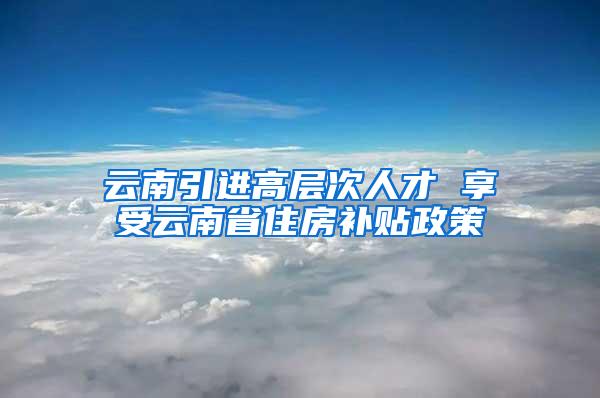 云南引进高层次人才 享受云南省住房补贴政策